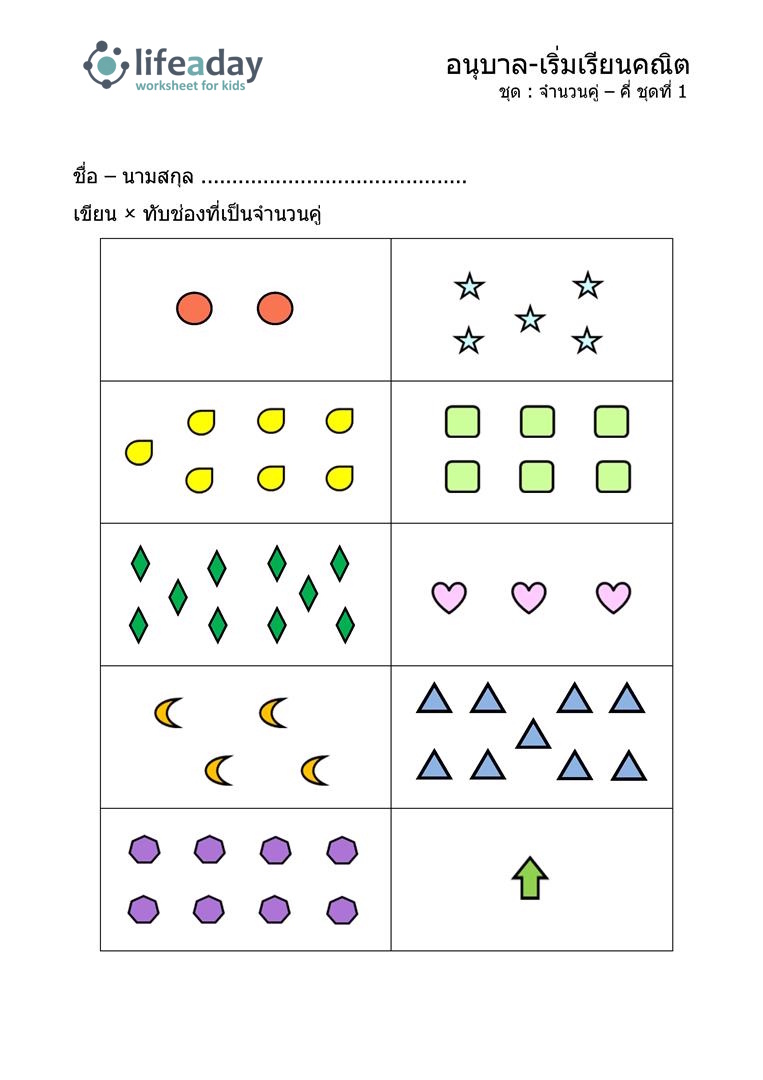 lifeaday
worksheet for kids

อนุบาล-เริ่มเรียนคณิต
ชุด : จำนวนคู่ – คี่ ชุดที่ 1

ชื่อ – นามสกุล ..........................................

เขียน × ทับช่องที่เป็นจำนวนคู่